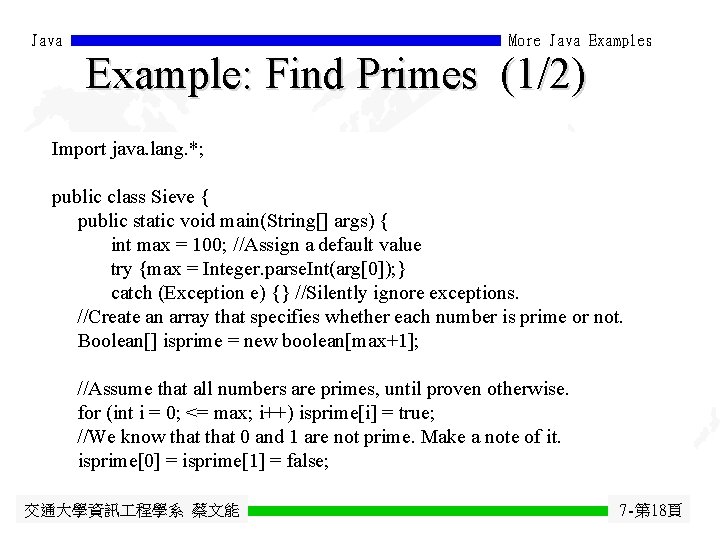 Java More Java Examples

Example: Find Primes (1/2)

Import java.lang.*;

public class Sieve {
public static void main(String[] args) {
int max = 100; //Assign a default value
try {max = Integer.parseInt(arg[0]);}
catch (Exception e) {} //Silently ignore exceptions.
//Create an array that specifies whether each number is prime or not.
Boolean[] isprime = new boolean[max+1];

//Assume that all numbers are primes, until proven otherwise.
for (int i = 0; <= max; i++) isprime[i] = true;
//We know that that 0 and 1 are not prime. Make a note of it.
isprime[0] = isprime[1] = false;

交通大學資訊工程學系 蔡文能 7-第18頁